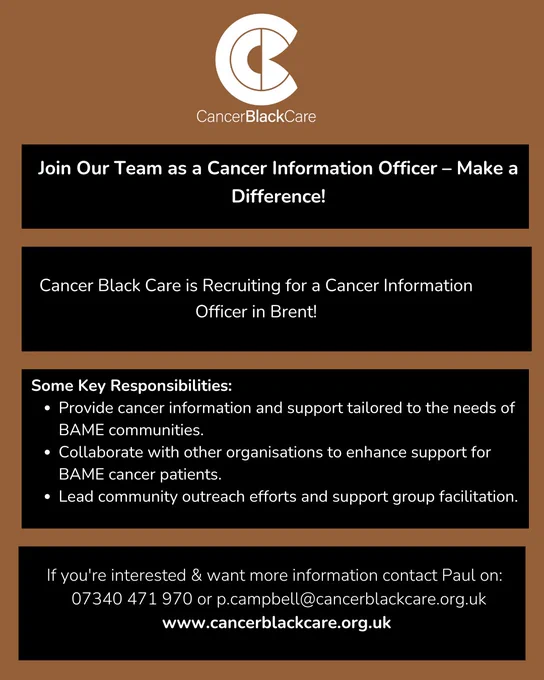 CancerBlackCare

Join Our Team as a Cancer Information Officer – Make a Difference!

Cancer Black Care is Recruiting for a Cancer Information Officer in Brent!

Some Key Responsibilities:
• Provide cancer information and support tailored to the needs of BAME communities.
• Collaborate with other organisations to enhance support for BAME cancer patients.
• Lead community outreach efforts and support group facilitation.

If you're interested & want more information contact Paul on:
07340 471 970 or p.campbell@cancerblackcare.org.uk
www.cancerblackcare.org.uk